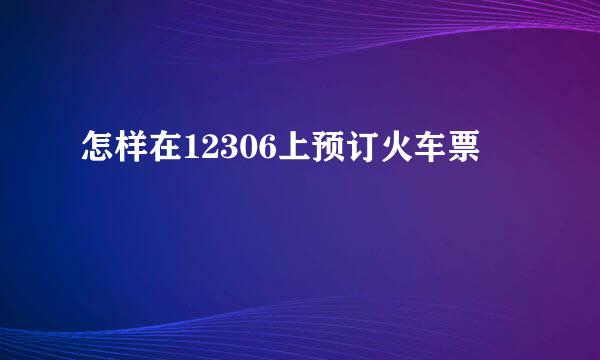 怎样在12306上预订火车票